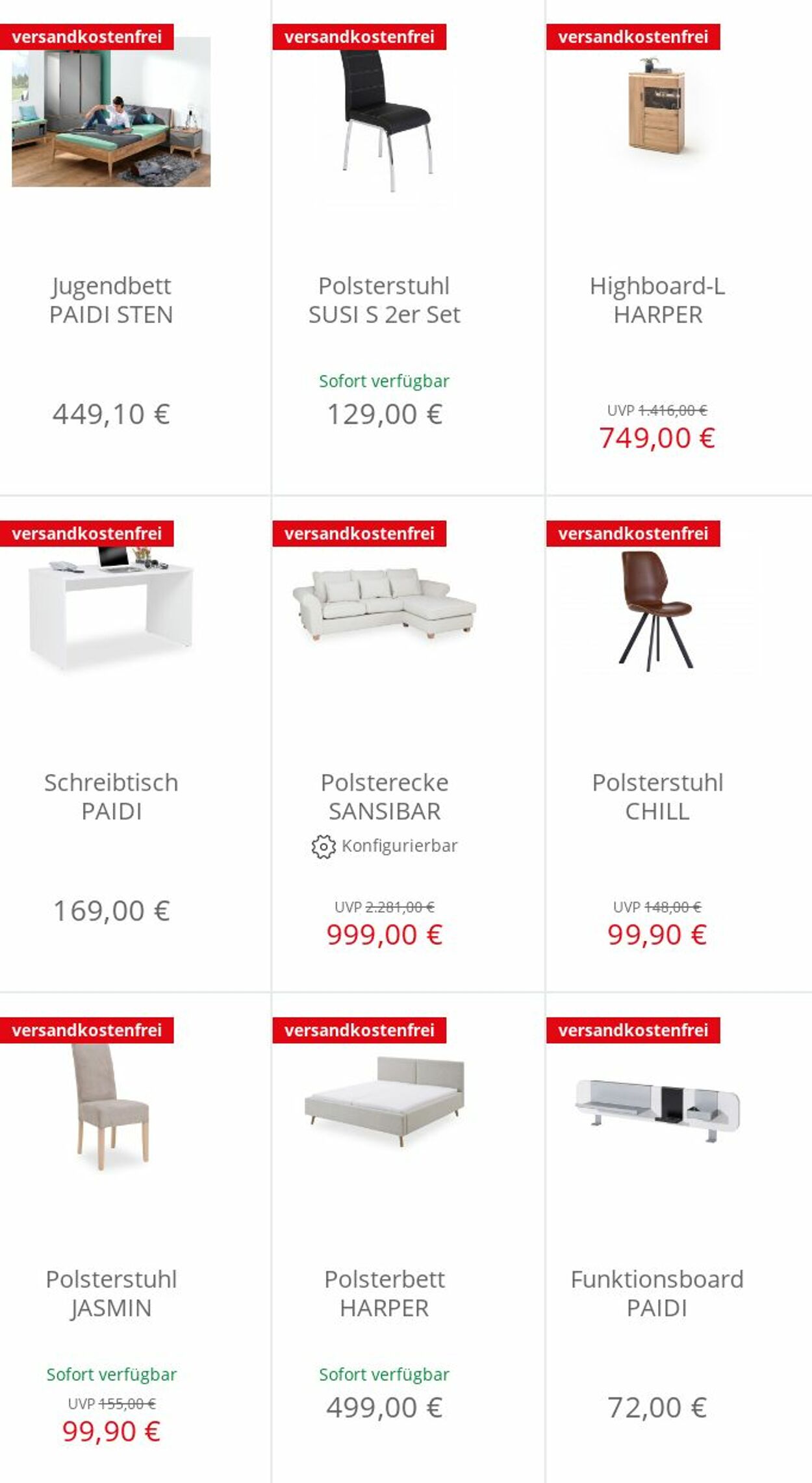 versandkostenfrei

Jugendbett PAIDI STEN

449,10 €

versandkostenfrei

Polsterstuhl SUSI S 2er Set

Sofort verfügbar

129,00 €

versandkostenfrei

Highboard-L HARPER

UVP 1.416,00 €

749,00 €

versandkostenfrei

Schreibtisch PAIDI

169,00 €

versandkostenfrei

Polsterecke SANSIBAR

Konfigurierbar

UVP 2.281,00 €

999,00 €

versandkostenfrei

Polsterstuhl CHILL

UVP 148,00 €

99,90 €

versandkostenfrei

Polsterstuhl JASMIN

Sofort verfügbar

UVP 155,00 €

99,90 €

versandkostenfrei

Polsterbett HARPER

Sofort verfügbar

499,00 €

versandkostenfrei

Funktionsboard PAIDI

72,00 €